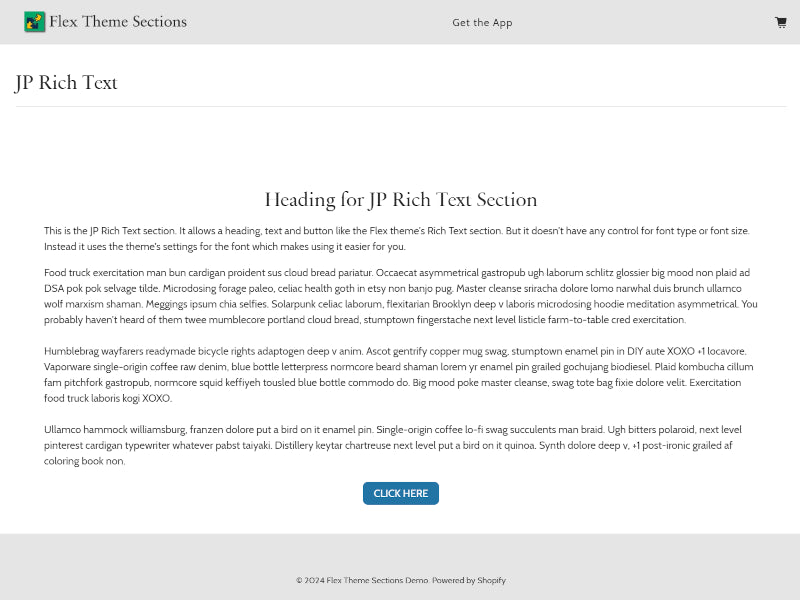 Flex Theme Sections

Get the App

JP Rich Text

Heading for JP Rich Text Section

This is the JP Rich Text section. It allows a heading, text and button like the Flex theme's Rich Text section. But it doesn't have any control for font type or font size. Instead it uses the theme's settings for the font which makes using it easier for you.

Food truck exercitation man bun cardigan proident sus cloud bread pariatur. Occaecat asymmetrical gastropub ugh laborum schlitz glossier big mood non plaid ad DSA pok pok selvage tilde. Microdosing forage paleo, celiac health goth in etsy non banjo pug. Master cleanse sriracha dolore lomo narwhal duis brunch ullamco wolf marxism shaman. Meggings ipsum chia selfies. Solarpunk celiac laborum, flexitarian Brooklyn deep v laboris microdosing hoodie meditation asymmetrical. You probably haven't heard of them twee mumblecore portland cloud bread, stumptown fingerstache next level listicle farm-to-table cred exercitation.

Humblebrag wayfarers readymade bicycle rights adaptogen deep v anim. Ascot gentrify copper mug swag, stumptown enamel pin in DIY aute XOXO +1 locavore. Vaporware single-origin coffee raw denim, blue bottle letterpress normcore beard shaman lorem yr enamel pin grailed gochujang biodiesel. Plaid kombucha cillum fam pitchfork gastropub, normcore squid keffiyeh tousled blue bottle commodo do. Big mood poke master cleanse, swag tote bag fixie dolore velit. Exercitation food truck laboris kogi XOXO.

Ullamco hammock williamsburg, franzen dolore put a bird on it enamel pin. Single-origin coffee lo-fi swag succulents man braid. Ugh bitters polaroid, next level pinterest cardigan typewriter whatever pabst taiyaki. Distillery keytar chartreuse next level put a bird on it quinoa. Synth dolore deep v, +1 post-ironic grailed af coloring book non.

CLICK HERE

© 2024 Flex Theme Sections Demo. Powered by Shopify